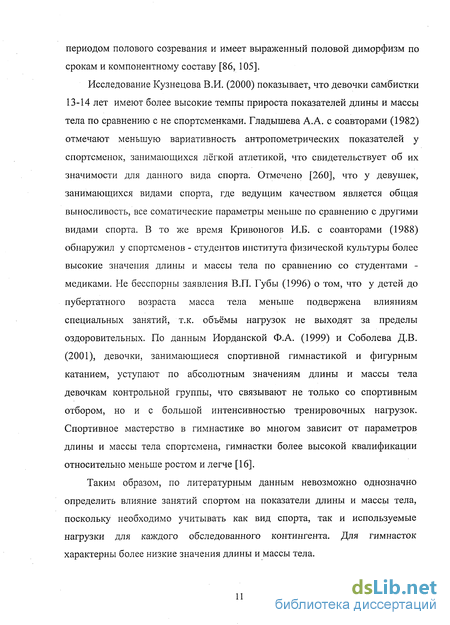 периодом полового созревания и имеет выраженный половой диморфизм по срокам и компонентному составу [86, 105].

Исследование Кузнецова В.И. (2000) показывает, что девочки самбистки 13-14 лет имеют более высокие темпы прироста показателей длины и массы тела по сравнению с не спортсменками. Гладышева А.А. с соавторами (1982) отмечают меньшую вариативность антропометрических показателей у спортсменок, занимающихся лёгкой атлетикой, что свидетельствует об их значимости для данного вида спорта. Отмечено [260], что у девушек, занимающихся видами спорта, где ведущим качеством является общая выносливость, все соматические параметры меньше по сравнению с другими видами спорта. В то же время Кривоногов И.Б. с соавторами (1988) обнаружил у спортсменов - студентов института физической культуры более высокие значения длины и массы тела по сравнению со студентами - медиками. Не бесспорны заявления В.П. Губы (1996) о том, что у детей до пубертатного возраста масса тела меньше подвержена влияниям специальных занятий, т.к. объёмы нагрузок не выходят за пределы оздоровительных. По данным Иорданской Ф.А. (1999) и Соболева Д.В. (2001), девочки, занимающиеся спортивной гимнастикой и фигурным катанием, уступают по абсолютным значениям длины и массы тела девочкам контрольной группы, что связывают не только со спортивным отбором, но и с большой интенсивностью тренировочных нагрузок. Спортивное мастерство в гимнастике во многом зависит от параметров длины и массы тела спортсмена, гимнастки более высокой квалификации относительно меньше ростом и легче [16].

Таким образом, по литературным данным невозможно однозначно определить влияние занятий спортом на показатели длины и массы тела, поскольку необходимо учитывать как вид спорта, так и используемые нагрузки для каждого обследованного контингента. Для гимнасток характерны более низкие значения длины и массы тела.

11

dsLib.net
библиотека диссертаций